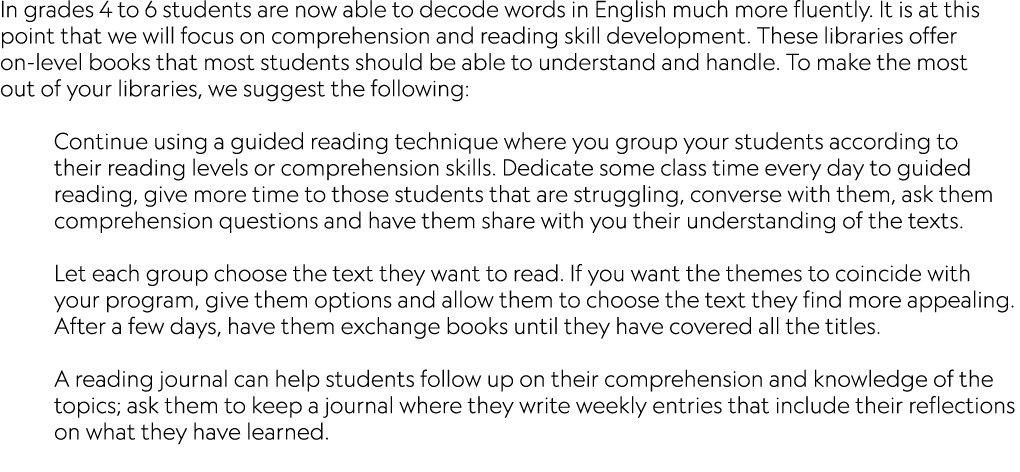 In grades 4 to 6 students are now able to decode words in English much more fluently. It is at this point that we will focus on comprehension and reading skill development. These libraries offer on-level books that most students should be able to understand and handle. To make the most out of your libraries, we suggest the following:

Continue using a guided reading technique where you group your students according to their reading levels or comprehension skills. Dedicate some class time every day to guided reading, give more time to those students that are struggling, converse with them, ask them comprehension questions and have them share with you their understanding of the texts.

Let each group choose the text they want to read. If you want the themes to coincide with your program, give them options and allow them to choose the text they find more appealing. After a few days, have them exchange books until they have covered all the titles.

A reading journal can help students follow up on their comprehension and knowledge of the topics; ask them to keep a journal where they write weekly entries that include their reflections on what they have learned.